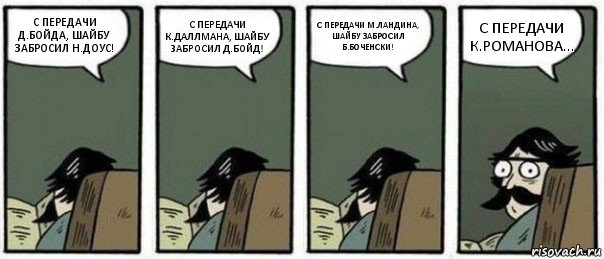 С ПЕРЕДАЧИ Д.БОЙДА, ШАЙБУ ЗАБРОСИЛ Н.ДОУС!

С ПЕРЕДАЧИ К.ДАЛЛМАНА, ШАЙБУ ЗАБРОСИЛ Д.БОЙД!

С ПЕРЕДАЧИ М.ЛАНДИНА, ШАЙБУ ЗАБРОСИЛ Б.БОЧЕНСКИ!

С ПЕРЕДАЧИ К.РОМАНОВА...

risovach.ru